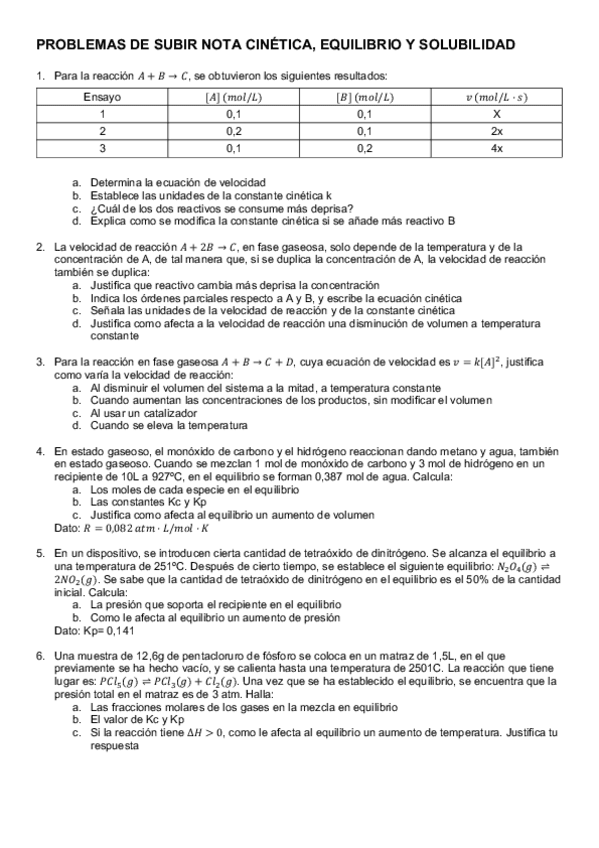 PROBLEMAS DE SUBIR NOTA CINÉTICA, EQUILIBRIO Y SOLUBILIDAD

1. Para la reacción $A + B \rightarrow C$, se obtuvieron los siguientes resultados:

| Ensayo | $[A]\ (mol/L)$ | $[B]\ (mol/L)$ | $v\ (mol/L \cdot s)$ |
|---|---|---|---|
| 1 | 0,1 | 0,1 | X |
| 2 | 0,2 | 0,1 | 2x |
| 3 | 0,1 | 0,2 | 4x |

a. Determina la ecuación de velocidad
b. Establece las unidades de la constante cinética k
c. ¿Cuál de los dos reactivos se consume más deprisa?
d. Explica como se modifica la constante cinética si se añade más reactivo B

2. La velocidad de reacción $A + 2B \rightarrow C$, en fase gaseosa, solo depende de la temperatura y de la concentración de A, de tal manera que, si se duplica la concentración de A, la velocidad de reacción también se duplica:
a. Justifica que reactivo cambia más deprisa la concentración
b. Indica los órdenes parciales respecto a A y B, y escribe la ecuación cinética
c. Señala las unidades de la velocidad de reacción y de la constante cinética
d. Justifica como afecta a la velocidad de reacción una disminución de volumen a temperatura constante

3. Para la reacción en fase gaseosa $A + B \rightarrow C + D$, cuya ecuación de velocidad es $v = k[A]^2$, justifica como varía la velocidad de reacción:
a. Al disminuir el volumen del sistema a la mitad, a temperatura constante
b. Cuando aumentan las concentraciones de los productos, sin modificar el volumen
c. Al usar un catalizador
d. Cuando se eleva la temperatura

4. En estado gaseoso, el monóxido de carbono y el hidrógeno reaccionan dando metano y agua, también en estado gaseoso. Cuando se mezclan 1 mol de monóxido de carbono y 3 mol de hidrógeno en un recipiente de 10L a 927ºC, en el equilibrio se forman 0,387 mol de agua. Calcula:
a. Los moles de cada especie en el equilibrio
b. Las constantes Kc y Kp
c. Justifica como afecta al equilibrio un aumento de volumen
Dato: $R = 0,082\ atm \cdot L/mol \cdot K$

5. En un dispositivo, se introducen cierta cantidad de tetraóxido de dinitrógeno. Se alcanza el equilibrio a una temperatura de 251ºC. Después de cierto tiempo, se establece el siguiente equilibrio: $N_2O_4(g) \rightleftharpoons 2NO_2(g)$. Se sabe que la cantidad de tetraóxido de dinitrógeno en el equilibrio es el 50% de la cantidad inicial. Calcula:
a. La presión que soporta el recipiente en el equilibrio
b. Como le afecta al equilibrio un aumento de presión
Dato: Kp= 0,141

6. Una muestra de 12,6g de pentacloruro de fósforo se coloca en un matraz de 1,5L, en el que previamente se ha hecho vacío, y se calienta hasta una temperatura de 2501C. La reacción que tiene lugar es: $PCl_5(g) \rightleftharpoons PCl_3(g) + Cl_2(g)$. Una vez que se ha establecido el equilibrio, se encuentra que la presión total en el matraz es de 3 atm. Halla:
a. Las fracciones molares de los gases en la mezcla en equilibrio
b. El valor de Kc y Kp
c. Si la reacción tiene $\Delta H > 0$, como le afecta al equilibrio un aumento de temperatura. Justifica tu respuesta